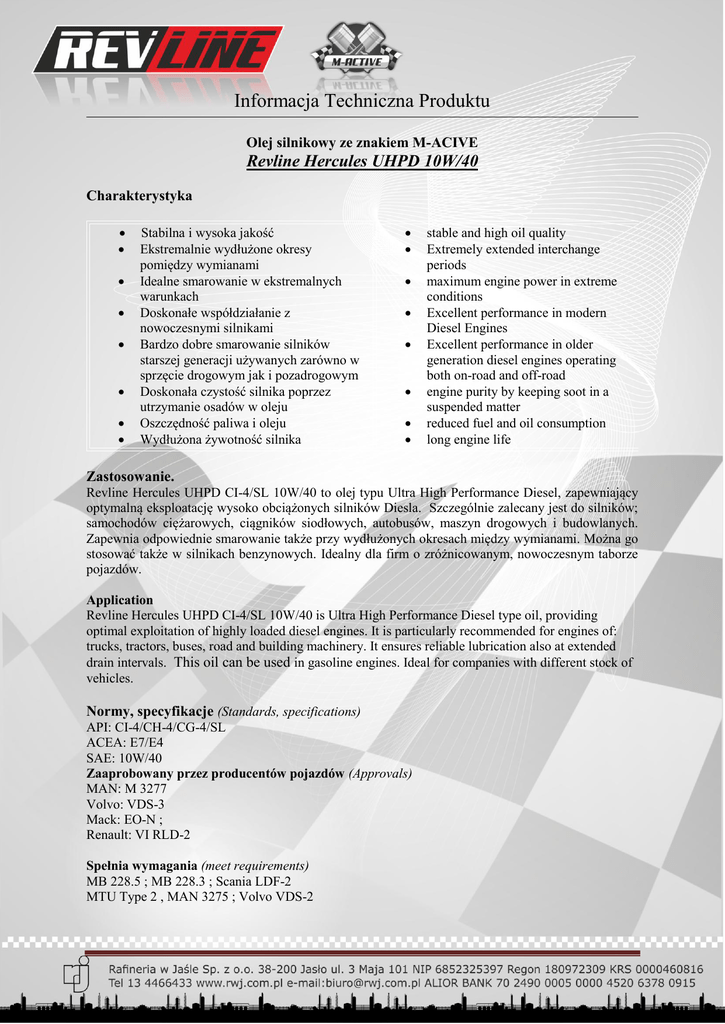 REVLINE

M-ACTIVE

Informacja Techniczna Produktu

Olej silnikowy ze znakiem M-ACIVE
Revline Hercules UHPD 10W/40

Charakterystyka

- Stabilna i wysoka jakość
- Ekstremalnie wydłużone okresy pomiędzy wymianami
- Idealne smarowanie w ekstremalnych warunkach
- Doskonałe współdziałanie z nowoczesnymi silnikami
- Bardzo dobre smarowanie silników starszej generacji używanych zarówno w sprzęcie drogowym jak i pozadrogowym
- Doskonała czystość silnika poprzez utrzymanie osadów w oleju
- Oszczędność paliwa i oleju
- Wydłużona żywotność silnika

- stable and high oil quality
- Extremely extended interchange periods
- maximum engine power in extreme conditions
- Excellent performance in modern Diesel Engines
- Excellent performance in older generation diesel engines operating both on-road and off-road
- engine purity by keeping soot in a suspended matter
- reduced fuel and oil consumption
- long engine life

Zastosowanie.
Revline Hercules UHPD CI-4/SL 10W/40 to olej typu Ultra High Performance Diesel, zapewniający optymalną eksploatację wysoko obciążonych silników Diesla. Szczególnie zalecany jest do silników; samochodów ciężarowych, ciągników siodłowych, autobusów, maszyn drogowych i budowlanych. Zapewnia odpowiednie smarowanie także przy wydłużonych okresach między wymianami. Można go stosować także w silnikach benzynowych. Idealny dla firm o zróżnicowanym, nowoczesnym taborze pojazdów.

Application
Revline Hercules UHPD CI-4/SL 10W/40 is Ultra High Performance Diesel type oil, providing optimal exploitation of highly loaded diesel engines. It is particularly recommended for engines of: trucks, tractors, buses, road and building machinery. It ensures reliable lubrication also at extended drain intervals. This oil can be used in gasoline engines. Ideal for companies with different stock of vehicles.

Normy, specyfikacje (Standards, specifications)
API: CI-4/CH-4/CG-4/SL
ACEA: E7/E4
SAE: 10W/40
Zaaprobowany przez producentów pojazdów (Approvals)
MAN: M 3277
Volvo: VDS-3
Mack: EO-N ;
Renault: VI RLD-2

Spełnia wymagania (meet requirements)
MB 228.5 ; MB 228.3 ; Scania LDF-2
MTU Type 2 , MAN 3275 ; Volvo VDS-2

Rafineria w Jaśle Sp. z o.o. 38-200 Jasło ul. 3 Maja 101 NIP 6852325397 Regon 180972309 KRS 0000460816
Tel 13 4466433 www.rwj.com.pl e-mail:biuro@rwj.com.pl ALIOR BANK 70 2490 0005 0000 4520 6378 0915